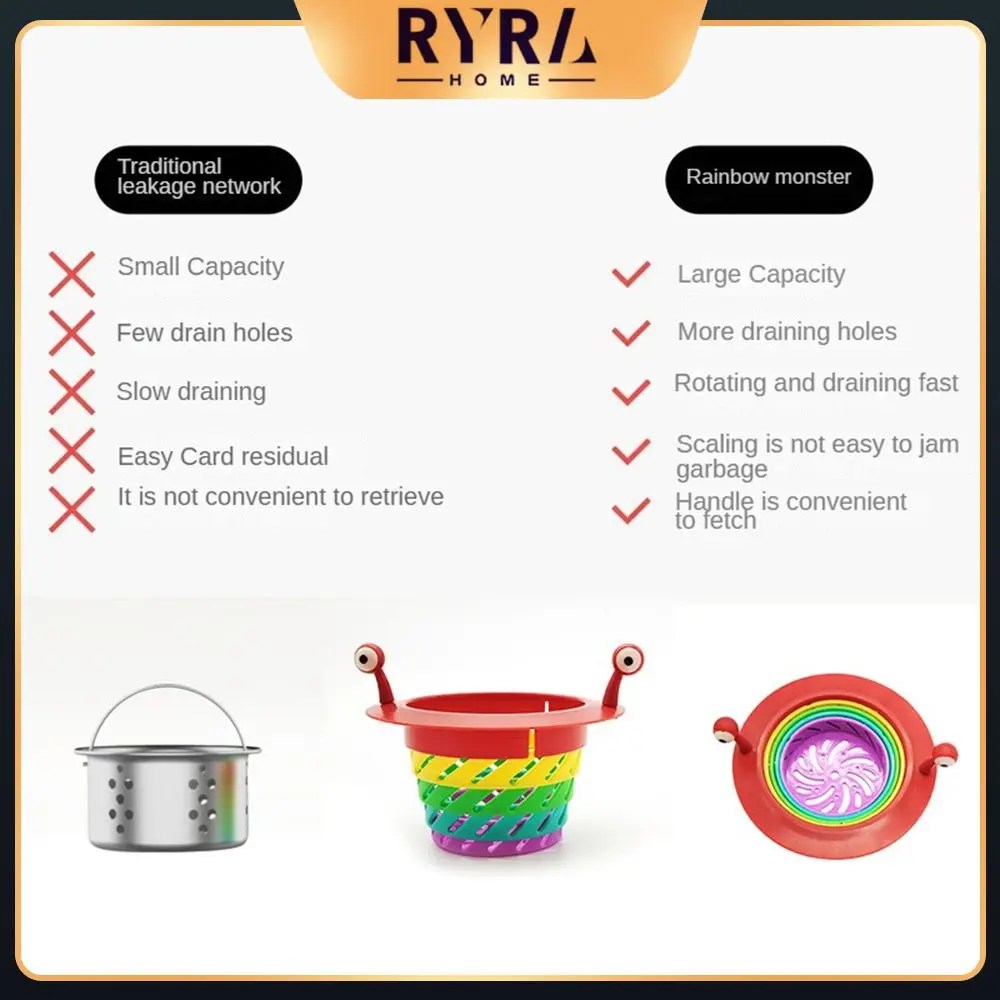 RYRA
HOME

Traditional leakage network

Small Capacity

Few drain holes

Slow draining

Easy Card residual

It is not convenient to retrieve

Rainbow monster

Large Capacity

More draining holes

Rotating and draining fast

Scaling is not easy to jam garbage

Handle is convenient to fetch